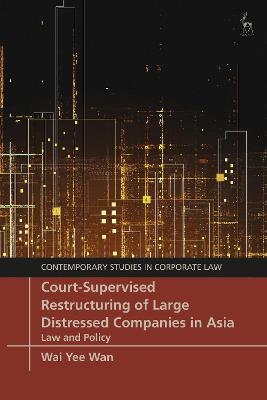 CONTEMPORARY STUDIES IN CORPORATE LAW

Court-Supervised Restructuring of Large Distressed Companies in Asia
Law and Policy

Wai Yee Wan